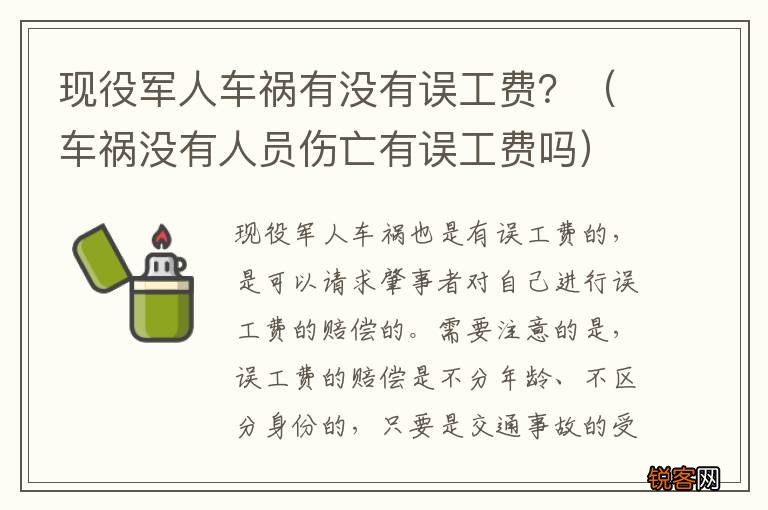 现役军人车祸有没有误工费？（车祸没有人员伤亡有误工费吗）

现役军人车祸也是有误工费的，是可以请求肇事者对自己进行误工费的赔偿的。需要注意的是，误工费的赔偿是不分年龄、不区分身份的，只要是交通事故的受

锐客网